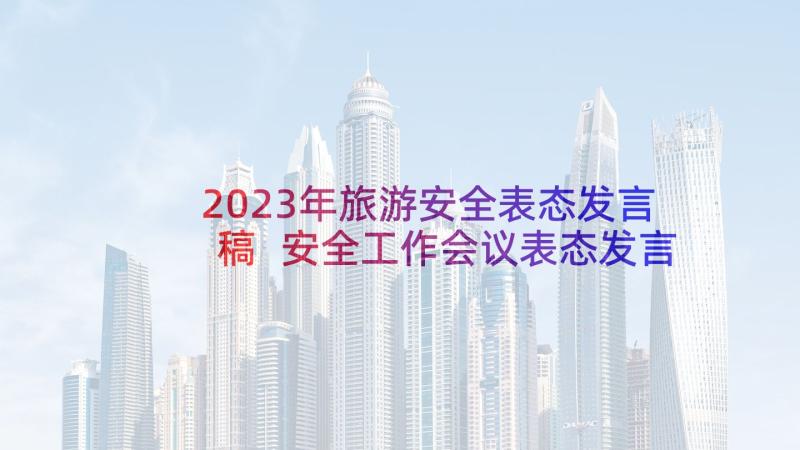 2023年旅游安全表态发言稿 安全工作会议表态发言